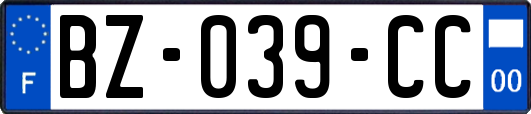 F

BZ-039-CC

00